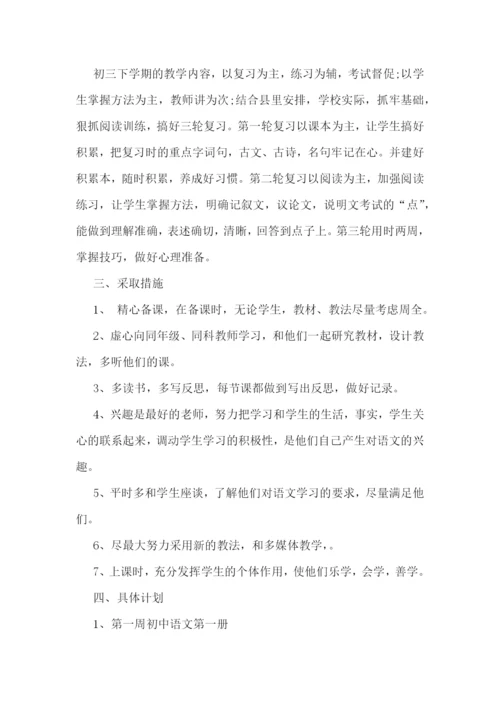 初三下学期的教学内容，以复习为主，练习为辅，考试督促;以学生掌握方法为主，教师讲为次;结合县里安排，学校实际，抓牢基础，狠抓阅读训练，搞好三轮复习。第一轮复习以课本为主，让学生搞好积累，把复习时的重点字词句，古文、古诗，名句牢记在心。并建好积累本，随时积累，养成好习惯。第二轮复习以阅读为主，加强阅读练习，让学生掌握方法，明确记叙文，议论文，说明文考试的“点”，能做到理解准确，表述确切，清晰，回答到点子上。第三轮用时两周，掌握技巧，做好心理准备。

三、采取措施

1、 精心备课，在备课时，无论学生，教材、教法尽量考虑周全。

2、虚心向同年级、同科教师学习，和他们一起研究教材，设计教法，多听他们的课。

3、多读书，多写反思，每节课都做到写出反思，做好记录。

4、兴趣是最好的老师，努力把学习和学生的生活，事实，学生关心的联系起来，调动学生学习的积极性，是他们自己产生对语文的兴趣。

5、平时多和学生座谈，了解他们对语文学习的要求，尽量满足他们。

6、尽最大努力采用新的教法，和多媒体教学，。

7、上课时，充分发挥学生的个体作用，使他们乐学，会学，善学。

四、具体计划

1、第一周初中语文第一册